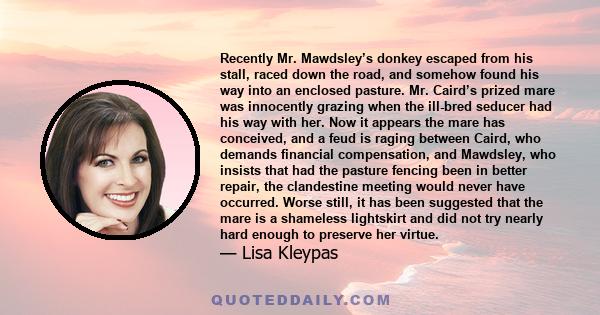 Recently Mr. Mawdsley's donkey escaped from his stall, raced down the road, and somehow found his way into an enclosed pasture. Mr. Caird's prized mare was innocently grazing when the ill-bred seducer had his way with her. Now it appears the mare has conceived, and a feud is raging between Caird, who demands financial compensation, and Mawdsley, who insists that had the pasture fencing been in better repair, the clandestine meeting would never have occurred. Worse still, it has been suggested that the mare is a shameless lightskirt and did not try nearly hard enough to preserve her virtue.

— Lisa Kleypas

QUOTEDDAILY.COM